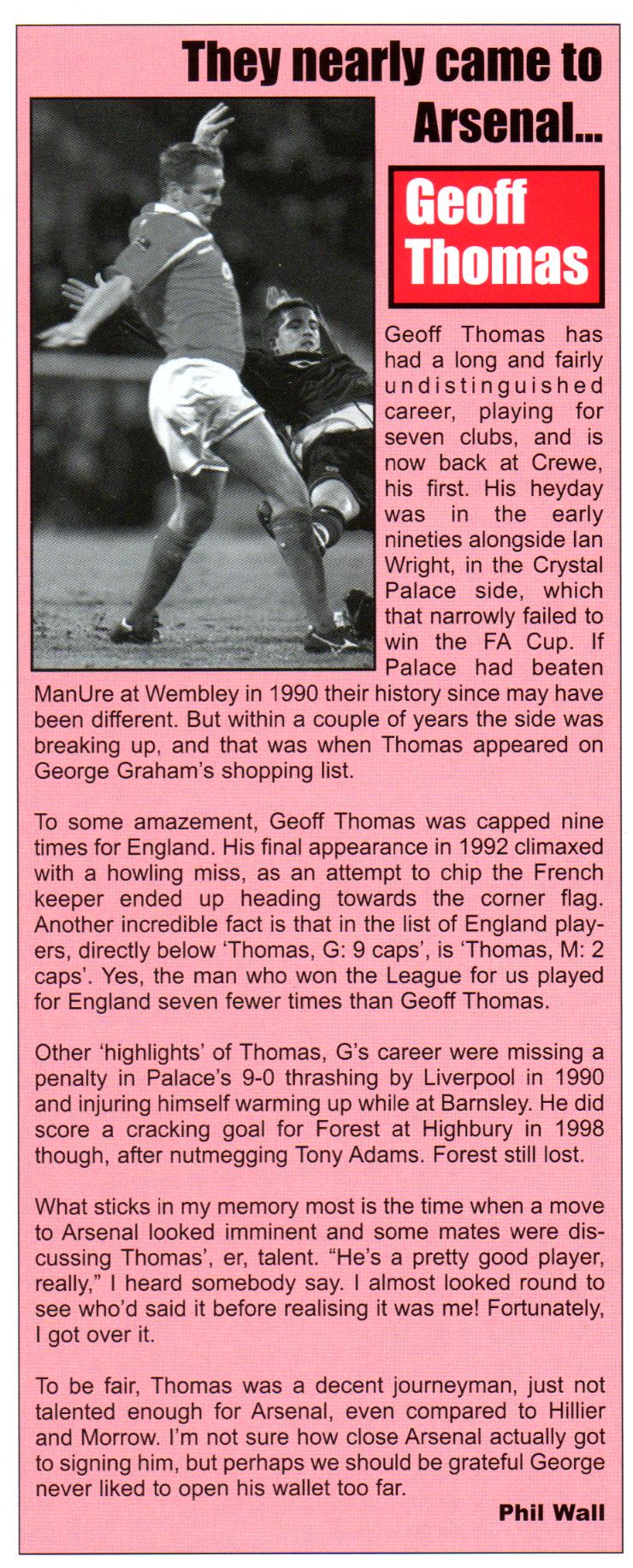 They nearly came to Arsenal...

Geoff Thomas

Geoff Thomas has had a long and fairly undistinguished career, playing for seven clubs, and is now back at Crewe, his first. His heyday was in the early nineties alongside Ian Wright, in the Crystal Palace side, which that narrowly failed to win the FA Cup. If Palace had beaten ManUre at Wembley in 1990 their history since may have been different. But within a couple of years the side was breaking up, and that was when Thomas appeared on George Graham's shopping list.

To some amazement, Geoff Thomas was capped nine times for England. His final appearance in 1992 climaxed with a howling miss, as an attempt to chip the French keeper ended up heading towards the corner flag. Another incredible fact is that in the list of England players, directly below 'Thomas, G: 9 caps', is 'Thomas, M: 2 caps'. Yes, the man who won the League for us played for England seven fewer times than Geoff Thomas.

Other 'highlights' of Thomas, G's career were missing a penalty in Palace's 9-0 thrashing by Liverpool in 1990 and injuring himself warming up while at Barnsley. He did score a cracking goal for Forest at Highbury in 1998 though, after nutmegging Tony Adams. Forest still lost.

What sticks in my memory most is the time when a move to Arsenal looked imminent and some mates were discussing Thomas', er, talent. "He's a pretty good player, really," I heard somebody say. I almost looked round to see who'd said it before realising it was me! Fortunately, I got over it.

To be fair, Thomas was a decent journeyman, just not talented enough for Arsenal, even compared to Hillier and Morrow. I'm not sure how close Arsenal actually got to signing him, but perhaps we should be grateful George never liked to open his wallet too far.

Phil Wall